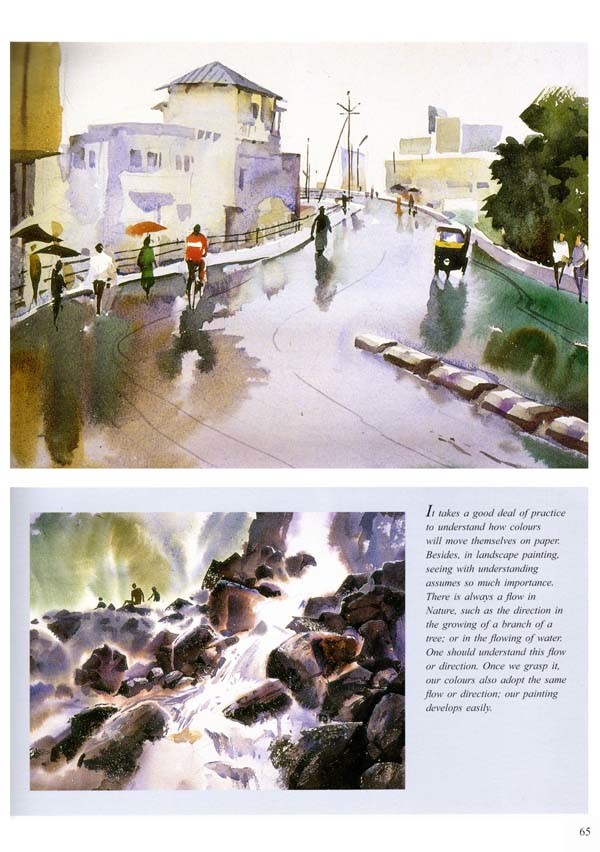 It takes a good deal of practice to understand how colours will move themselves on paper. Besides, in landscape painting, seeing with understanding assumes so much importance. There is always a flow in Nature, such as the direction in the growing of a branch of a tree; or in the flowing of water. One should understand this flow or direction. Once we grasp it, our colours also adopt the same flow or direction; our painting develops easily.

65